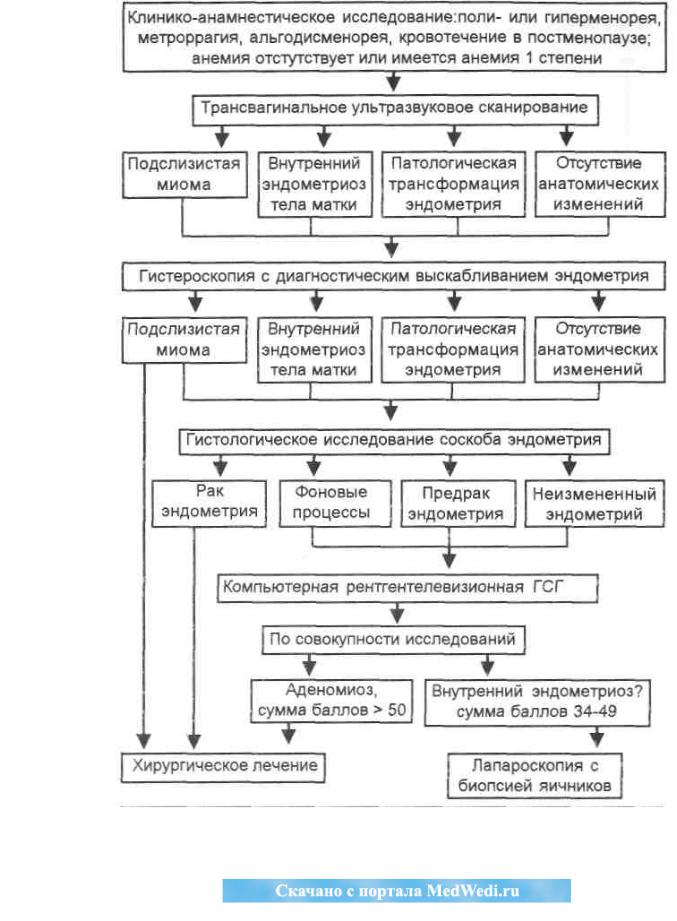 Клинико-анамнестическое исследование:поли- или гиперменорея, метроррагия, альгодисменорея, кровотечение в постменопаузе; анемия отстутствует или имеется анемия 1 степени

Трансвагинальное ультразвуковое сканирование

Подслизистая миома

Внутренний эндометриоз тела матки

Патологическая трансформация эндометрия

Отсутствие анатомических изменений

Гистероскопия с диагностическим выскабливанием эндометрия

Подслизистая миома

Внутренний эндометриоз тела матки

Патологическая трансформация эндометрия

Отсутствие анатомических изменений

Гистологическое исследование соскоба эндометрия

Рак эндометрия

Фоновые процессы

Предрак эндометрия

Неизмененный эндометрий

Компьютерная рентгентелевизионная ГСГ

По совокупности исследований

Аденомиоз, сумма баллов > 50

Внутренний эндометриоз? сумма баллов 34-49

Хирургическое лечение

Лапароскопия с биопсией яичников

Скачано с портала MedWedi.ru